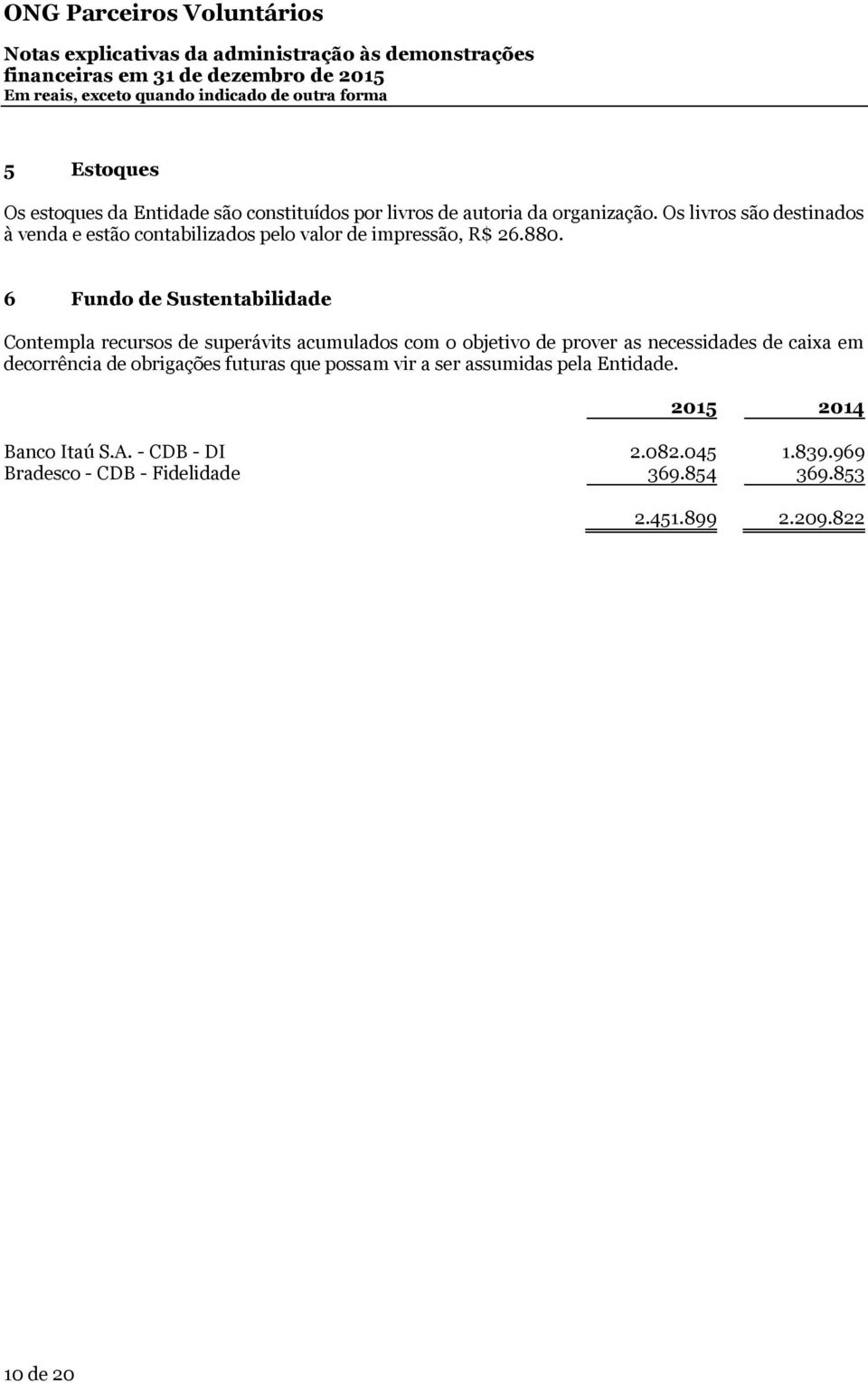 ONG Parceiros Voluntários
Notas explicativas da administração às demonstrações financeiras em 31 de dezembro de 2015
Em reais, exceto quando indicado de outra forma

5 Estoques

Os estoques da Entidade são constituídos por livros de autoria da organização. Os livros são destinados à venda e estão contabilizados pelo valor de impressão, R$ 26.880.

6 Fundo de Sustentabilidade

Contempla recursos de superávits acumulados com o objetivo de prover as necessidades de caixa em decorrência de obrigações futuras que possam vir a ser assumidas pela Entidade.

| | 2015 | 2014 |
|---|---|---|
| Banco Itaú S.A. - CDB - DI | 2.082.045 | 1.839.969 |
| Bradesco - CDB - Fidelidade | 369.854 | 369.853 |
| | 2.451.899 | 2.209.822 |

10 de 20